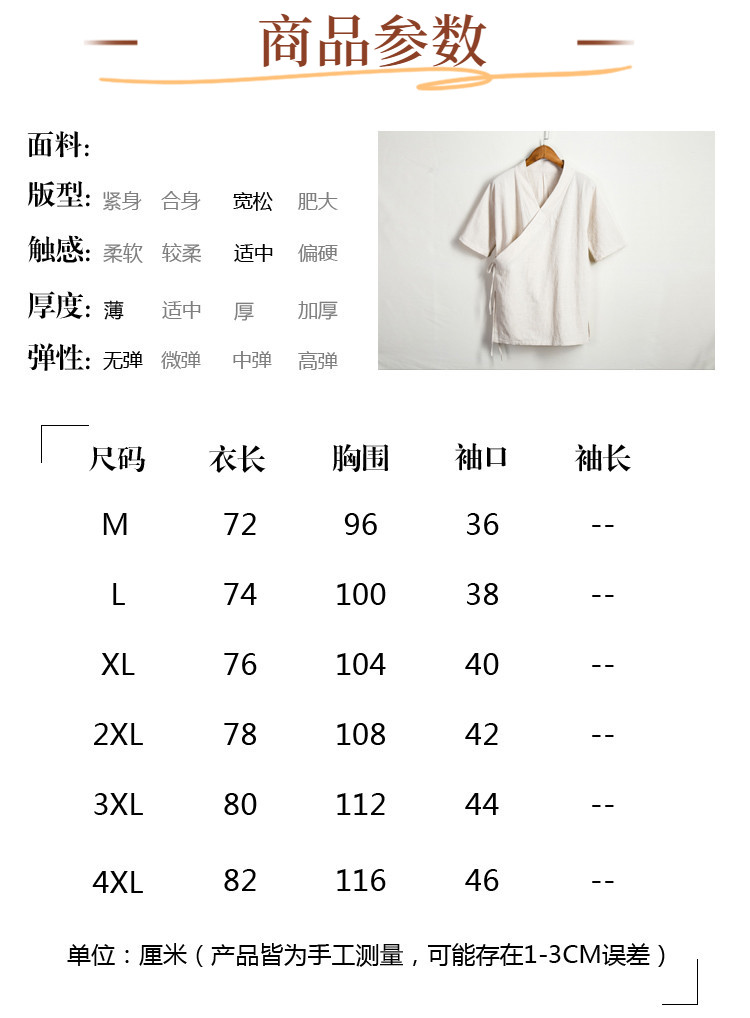 商品参数

面料:

版型: 紧身 合身 宽松 肥大

触感: 柔软 较柔 适中 偏硬

厚度: 薄 适中 厚 加厚

弹性: 无弹 微弹 中弹 高弹

| 尺码 | 衣长 | 胸围 | 袖口 | 袖长 |
|---|---|---|---|---|
| M | 72 | 96 | 36 | -- |
| L | 74 | 100 | 38 | -- |
| XL | 76 | 104 | 40 | -- |
| 2XL | 78 | 108 | 42 | -- |
| 3XL | 80 | 112 | 44 | -- |
| 4XL | 82 | 116 | 46 | -- |

单位：厘米（产品皆为手工测量，可能存在1-3CM误差）